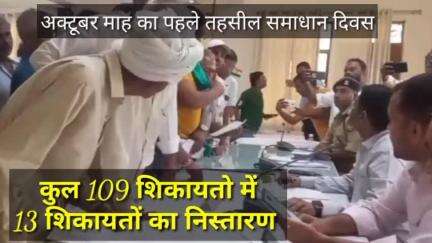 अक्टूबर माह का पहले तहसील समाधान दिवस

कुल 109 शिकायतो में
13 शिकायतों का निस्तारण